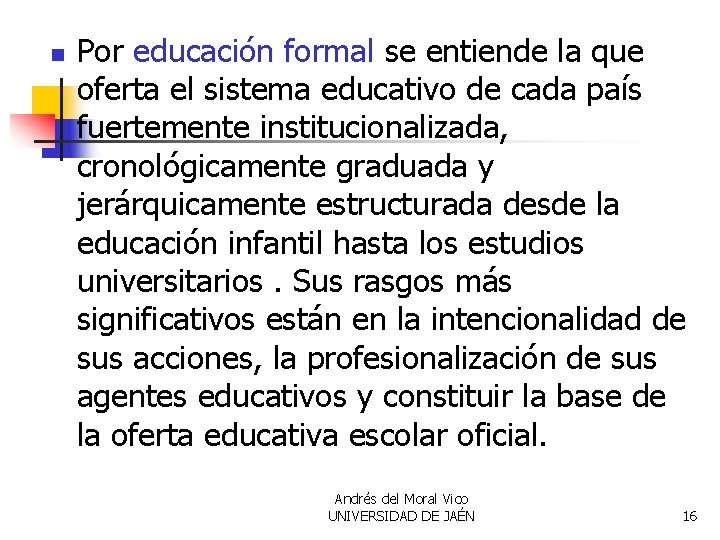 Por educación formal se entiende la que oferta el sistema educativo de cada país fuertemente institucionalizada, cronológicamente graduada y jerárquicamente estructurada desde la educación infantil hasta los estudios universitarios . Sus rasgos más significativos están en la intencionalidad de sus acciones, la profesionalización de sus agentes educativos y constituir la base de la oferta educativa escolar oficial.

Andrés del Moral Vico
UNIVERSIDAD DE JAÉN

16